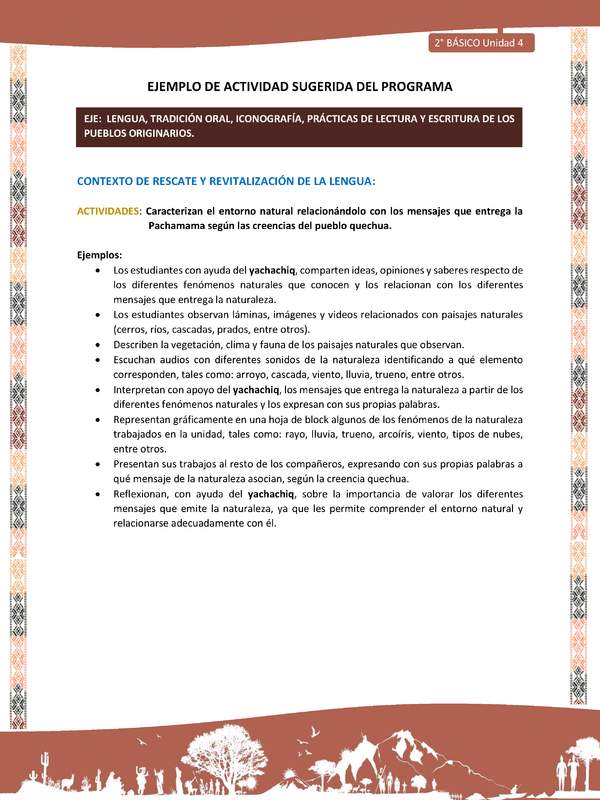 2° BÁSICO Unidad 4

EJEMPLO DE ACTIVIDAD SUGERIDA DEL PROGRAMA

EJE: LENGUA, TRADICIÓN ORAL, ICONOGRAFÍA, PRÁCTICAS DE LECTURA Y ESCRITURA DE LOS PUEBLOS ORIGINARIOS.

CONTEXTO DE RESCATE Y REVITALIZACIÓN DE LA LENGUA:

ACTIVIDADES: Caracterizan el entorno natural relacionándolo con los mensajes que entrega la Pachamama según las creencias del pueblo quechua.

Ejemplos:
• Los estudiantes con ayuda del yachachiq, comparten ideas, opiniones y saberes respecto de los diferentes fenómenos naturales que conocen y los relacionan con los diferentes mensajes que entrega la naturaleza.
• Los estudiantes observan láminas, imágenes y videos relacionados con paisajes naturales (cerros, ríos, cascadas, prados, entre otros).
• Describen la vegetación, clima y fauna de los paisajes naturales que observan.
• Escuchan audios con diferentes sonidos de la naturaleza identificando a qué elemento corresponden, tales como: arroyo, cascada, viento, lluvia, trueno, entre otros.
• Interpretan con apoyo del yachachiq, los mensajes que entrega la naturaleza a partir de los diferentes fenómenos naturales y los expresan con sus propias palabras.
• Representan gráficamente en una hoja de block algunos de los fenómenos de la naturaleza trabajados en la unidad, tales como: rayo, lluvia, trueno, arcoíris, viento, tipos de nubes, entre otros.
• Presentan sus trabajos al resto de los compañeros, expresando con sus propias palabras a qué mensaje de la naturaleza asocian, según la creencia quechua.
• Reflexionan, con ayuda del yachachiq, sobre la importancia de valorar los diferentes mensajes que emite la naturaleza, ya que les permite comprender el entorno natural y relacionarse adecuadamente con él.